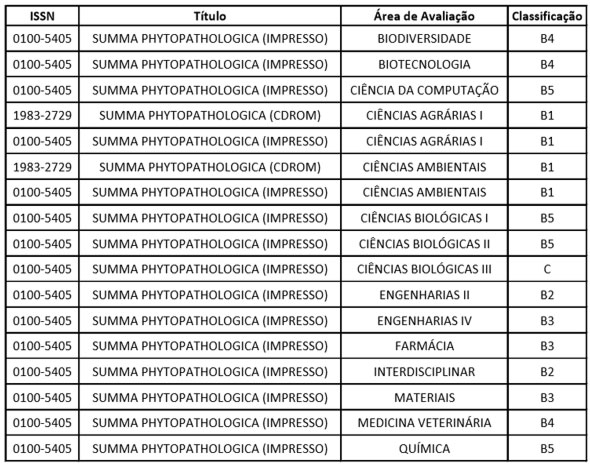 | ISSN | Título | Área de Avaliação | Classificação |
|---|---|---|---|
| 0100-5405 | SUMMA PHYTOPATHOLOGICA (IMPRESSO) | BIODIVERSIDADE | B4 |
| 0100-5405 | SUMMA PHYTOPATHOLOGICA (IMPRESSO) | BIOTECNOLOGIA | B4 |
| 0100-5405 | SUMMA PHYTOPATHOLOGICA (IMPRESSO) | CIÊNCIA DA COMPUTAÇÃO | B5 |
| 1983-2729 | SUMMA PHYTOPATHOLOGICA (CDROM) | CIÊNCIAS AGRÁRIAS I | B1 |
| 0100-5405 | SUMMA PHYTOPATHOLOGICA (IMPRESSO) | CIÊNCIAS AGRÁRIAS I | B1 |
| 1983-2729 | SUMMA PHYTOPATHOLOGICA (CDROM) | CIÊNCIAS AMBIENTAIS | B1 |
| 0100-5405 | SUMMA PHYTOPATHOLOGICA (IMPRESSO) | CIÊNCIAS AMBIENTAIS | B1 |
| 0100-5405 | SUMMA PHYTOPATHOLOGICA (IMPRESSO) | CIÊNCIAS BIOLÓGICAS I | B5 |
| 0100-5405 | SUMMA PHYTOPATHOLOGICA (IMPRESSO) | CIÊNCIAS BIOLÓGICAS II | B5 |
| 0100-5405 | SUMMA PHYTOPATHOLOGICA (IMPRESSO) | CIÊNCIAS BIOLÓGICAS III | C |
| 0100-5405 | SUMMA PHYTOPATHOLOGICA (IMPRESSO) | ENGENHARIAS II | B2 |
| 0100-5405 | SUMMA PHYTOPATHOLOGICA (IMPRESSO) | ENGENHARIAS IV | B3 |
| 0100-5405 | SUMMA PHYTOPATHOLOGICA (IMPRESSO) | FARMÁCIA | B3 |
| 0100-5405 | SUMMA PHYTOPATHOLOGICA (IMPRESSO) | INTERDISCIPLINAR | B2 |
| 0100-5405 | SUMMA PHYTOPATHOLOGICA (IMPRESSO) | MATERIAIS | B3 |
| 0100-5405 | SUMMA PHYTOPATHOLOGICA (IMPRESSO) | MEDICINA VETERINÁRIA | B4 |
| 0100-5405 | SUMMA PHYTOPATHOLOGICA (IMPRESSO) | QUÍMICA | B5 |